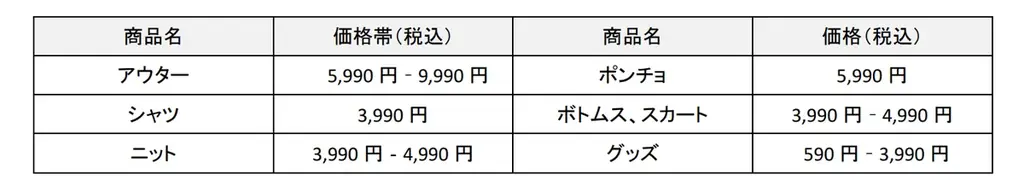 | 商品名 | 価格帯（税込） | 商品名 | 価格（税込） |
|---|---|---|---|
| アウター | 5,990 円 - 9,990 円 | ポンチョ | 5,990 円 |
| シャツ | 3,990 円 | ボトムス、スカート | 3,990 円 - 4,990 円 |
| ニット | 3,990 円 - 4,990 円 | グッズ | 590 円 - 3,990 円 |